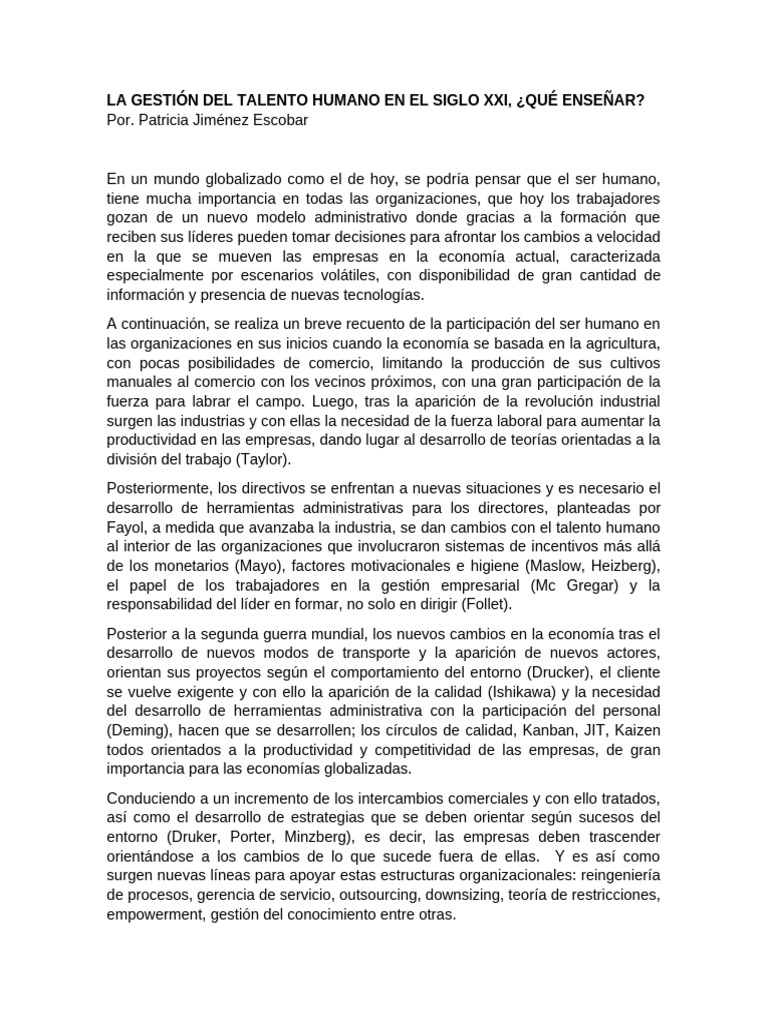 LA GESTIÓN DEL TALENTO HUMANO EN EL SIGLO XXI, ¿QUÉ ENSEÑAR?
Por. Patricia Jiménez Escobar

En un mundo globalizado como el de hoy, se podría pensar que el ser humano, tiene mucha importancia en todas las organizaciones, que hoy los trabajadores gozan de un nuevo modelo administrativo donde gracias a la formación que reciben sus líderes pueden tomar decisiones para afrontar los cambios a velocidad en la que se mueven las empresas en la economía actual, caracterizada especialmente por escenarios volátiles, con disponibilidad de gran cantidad de información y presencia de nuevas tecnologías.

A continuación, se realiza un breve recuento de la participación del ser humano en las organizaciones en sus inicios cuando la economía se basada en la agricultura, con pocas posibilidades de comercio, limitando la producción de sus cultivos manuales al comercio con los vecinos próximos, con una gran participación de la fuerza para labrar el campo. Luego, tras la aparición de la revolución industrial surgen las industrias y con ellas la necesidad de la fuerza laboral para aumentar la productividad en las empresas, dando lugar al desarrollo de teorías orientadas a la división del trabajo (Taylor).

Posteriormente, los directivos se enfrentan a nuevas situaciones y es necesario el desarrollo de herramientas administrativas para los directores, planteadas por Fayol, a medida que avanzaba la industria, se dan cambios con el talento humano al interior de las organizaciones que involucraron sistemas de incentivos más allá de los monetarios (Mayo), factores motivacionales e higiene (Maslow, Heizberg), el papel de los trabajadores en la gestión empresarial (Mc Gregar) y la responsabilidad del líder en formar, no solo en dirigir (Follet).

Posterior a la segunda guerra mundial, los nuevos cambios en la economía tras el desarrollo de nuevos modos de transporte y la aparición de nuevos actores, orientan sus proyectos según el comportamiento del entorno (Drucker), el cliente se vuelve exigente y con ello la aparición de la calidad (Ishikawa) y la necesidad del desarrollo de herramientas administrativa con la participación del personal (Deming), hacen que se desarrollen; los círculos de calidad, Kanban, JIT, Kaizen todos orientados a la productividad y competitividad de las empresas, de gran importancia para las economías globalizadas.

Conduciendo a un incremento de los intercambios comerciales y con ello tratados, así como el desarrollo de estrategias que se deben orientar según sucesos del entorno (Druker, Porter, Minzberg), es decir, las empresas deben trascender orientándose a los cambios de lo que sucede fuera de ellas. Y es así como surgen nuevas líneas para apoyar estas estructuras organizacionales: reingeniería de procesos, gerencia de servicio, outsourcing, downsizing, teoría de restricciones, empowerment, gestión del conocimiento entre otras.